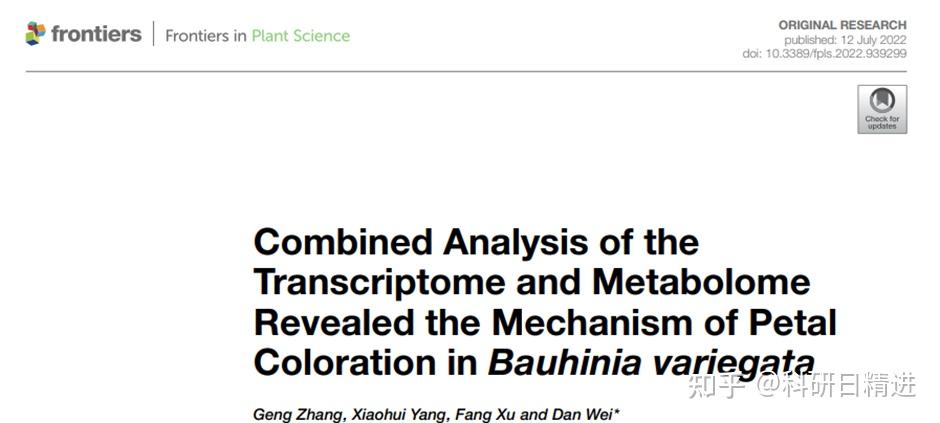 frontiers | Frontiers in Plant Science

ORIGINAL RESEARCH
published: 12 July 2022
doi: 10.3389/fpls.2022.939299

Check for updates

Combined Analysis of the Transcriptome and Metabolome Revealed the Mechanism of Petal Coloration in Bauhinia variegata

Geng Zhang, Xiaohui Yang, Fang Xu and Dan Wei*

知乎 @科研日精进